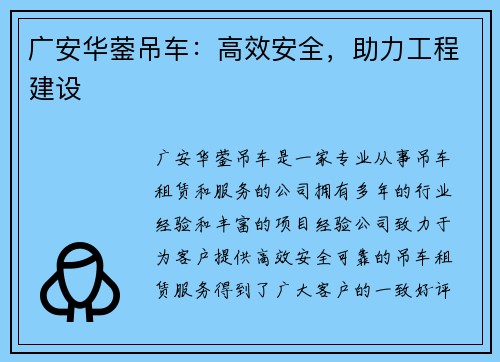 广安华蓥吊车：高效安全，助力工程建设

广安华蓥吊车是一家专业从事吊车租赁和服务的公司拥有多年的行业经验和丰富的项目经验公司致力于为客户提供高效安全可靠的吊车租赁服务得到了广大客户的一致好评